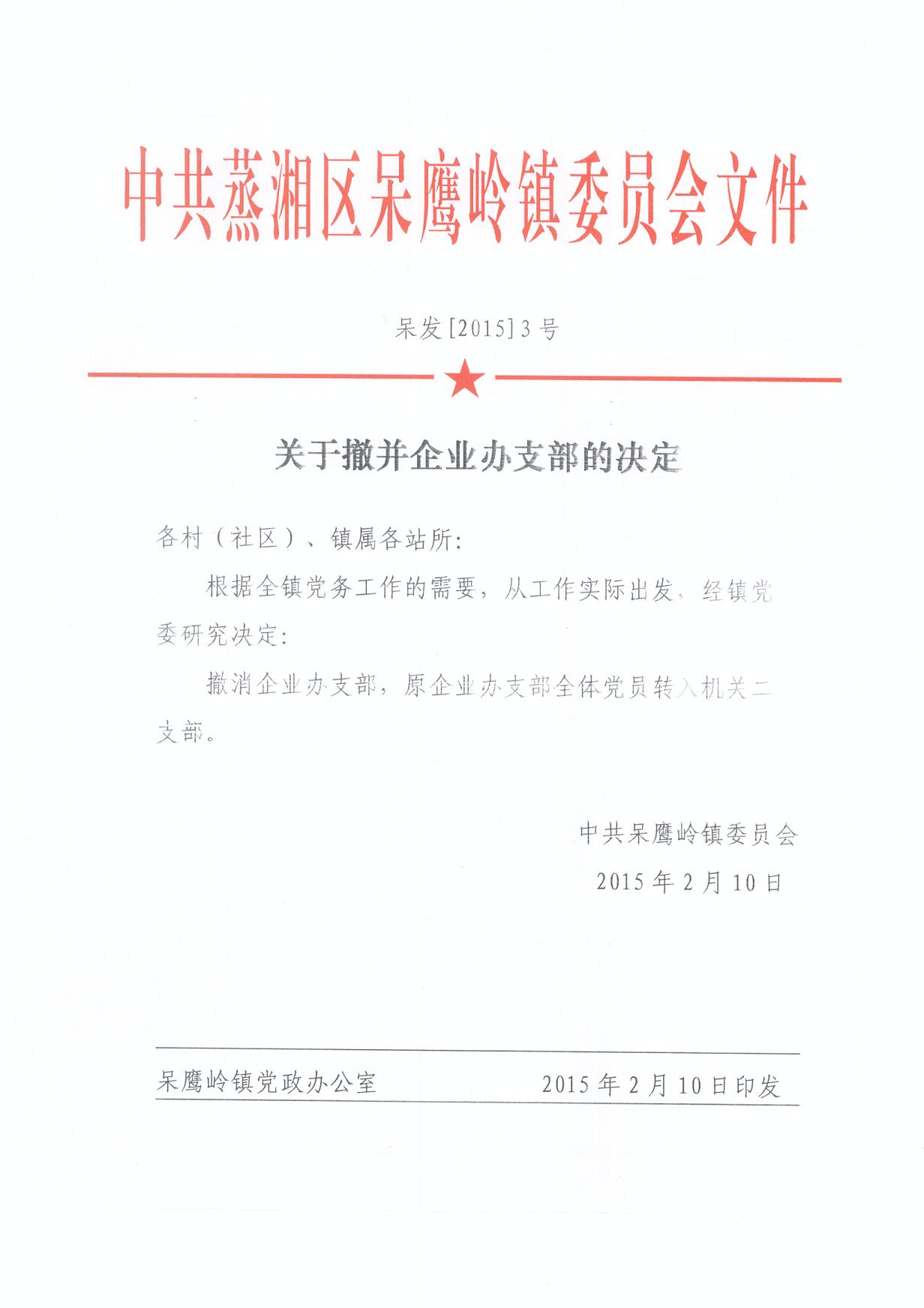 中共蒸湘区呆鹰岭镇委员会文件

呆发[2015]3号

关于撤并企业办支部的决定

各村（社区）、镇属各站所:

根据全镇党务工作的需要，从工作实际出发，经镇党委研究决定:

撤消企业办支部，原企业办支部全体党员转入机关二支部。

中共呆鹰岭镇委员会
2015年2月10日

呆鹰岭镇党政办公室　　2015年2月10日印发